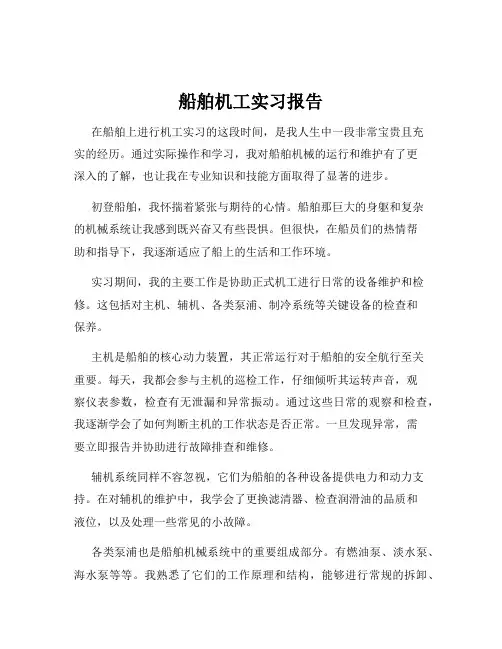 船舶机工实习报告

在船舶上进行机工实习的这段时间，是我人生中一段非常宝贵且充实的经历。通过实际操作和学习，我对船舶机械的运行和维护有了更深入的了解，也让我在专业知识和技能方面取得了显著的进步。

初登船舶，我怀揣着紧张与期待的心情。船舶那巨大的身躯和复杂的机械系统让我感到既兴奋又有些畏惧。但很快，在船员们的热情帮助和指导下，我逐渐适应了船上的生活和工作环境。

实习期间，我的主要工作是协助正式机工进行日常的设备维护和检修。这包括对主机、辅机、各类泵浦、制冷系统等关键设备的检查和保养。

主机是船舶的核心动力装置，其正常运行对于船舶的安全航行至关重要。每天，我都会参与主机的巡检工作，仔细倾听其运转声音，观察仪表参数，检查有无泄漏和异常振动。通过这些日常的观察和检查，我逐渐学会了如何判断主机的工作状态是否正常。一旦发现异常，需要立即报告并协助进行故障排查和维修。

辅机系统同样不容忽视，它们为船舶的各种设备提供电力和动力支持。在对辅机的维护中，我学会了更换滤清器、检查润滑油的品质和液位，以及处理一些常见的小故障。

各类泵浦也是船舶机械系统中的重要组成部分。有燃油泵、淡水泵、海水泵等等。我熟悉了它们的工作原理和结构，能够进行常规的拆卸、